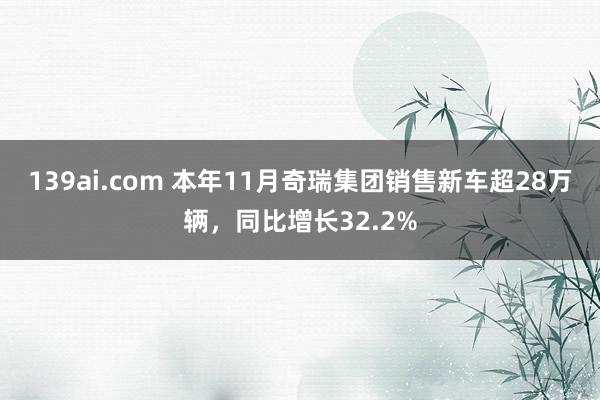 139ai.com 本年11月奇瑞集团销售新车超28万辆，同比增长32.2%